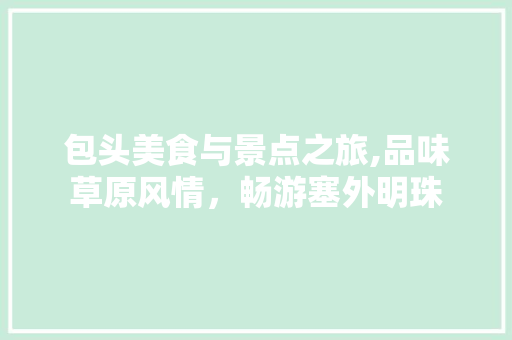 包头美食与景点之旅,品味草原风情，畅游塞外明珠